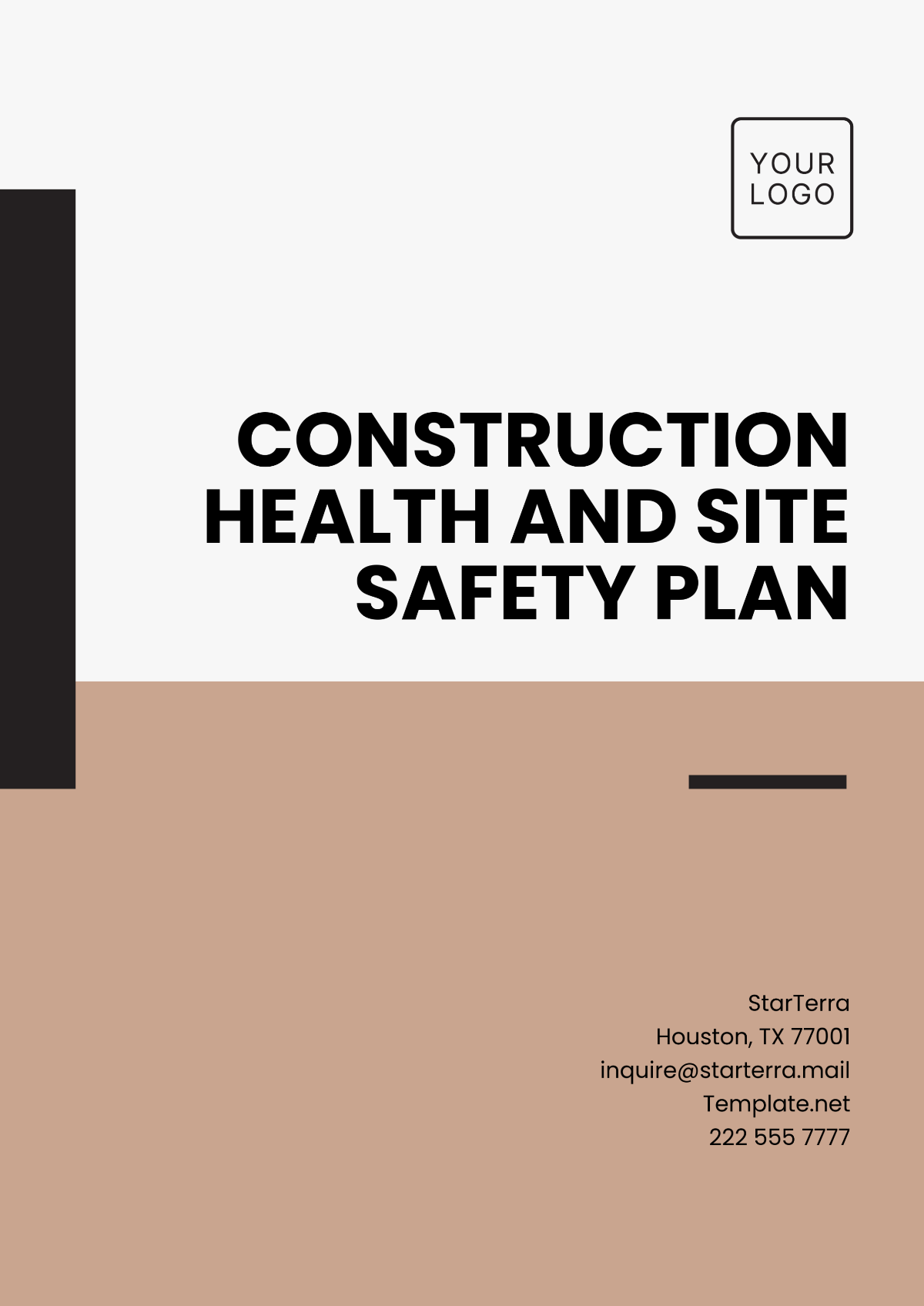 YOUR
LOGO

CONSTRUCTION HEALTH AND SITE SAFETY PLAN

StarTerra
Houston, TX 77001
inquire@starterra.mail
Template.net
222 555 7777